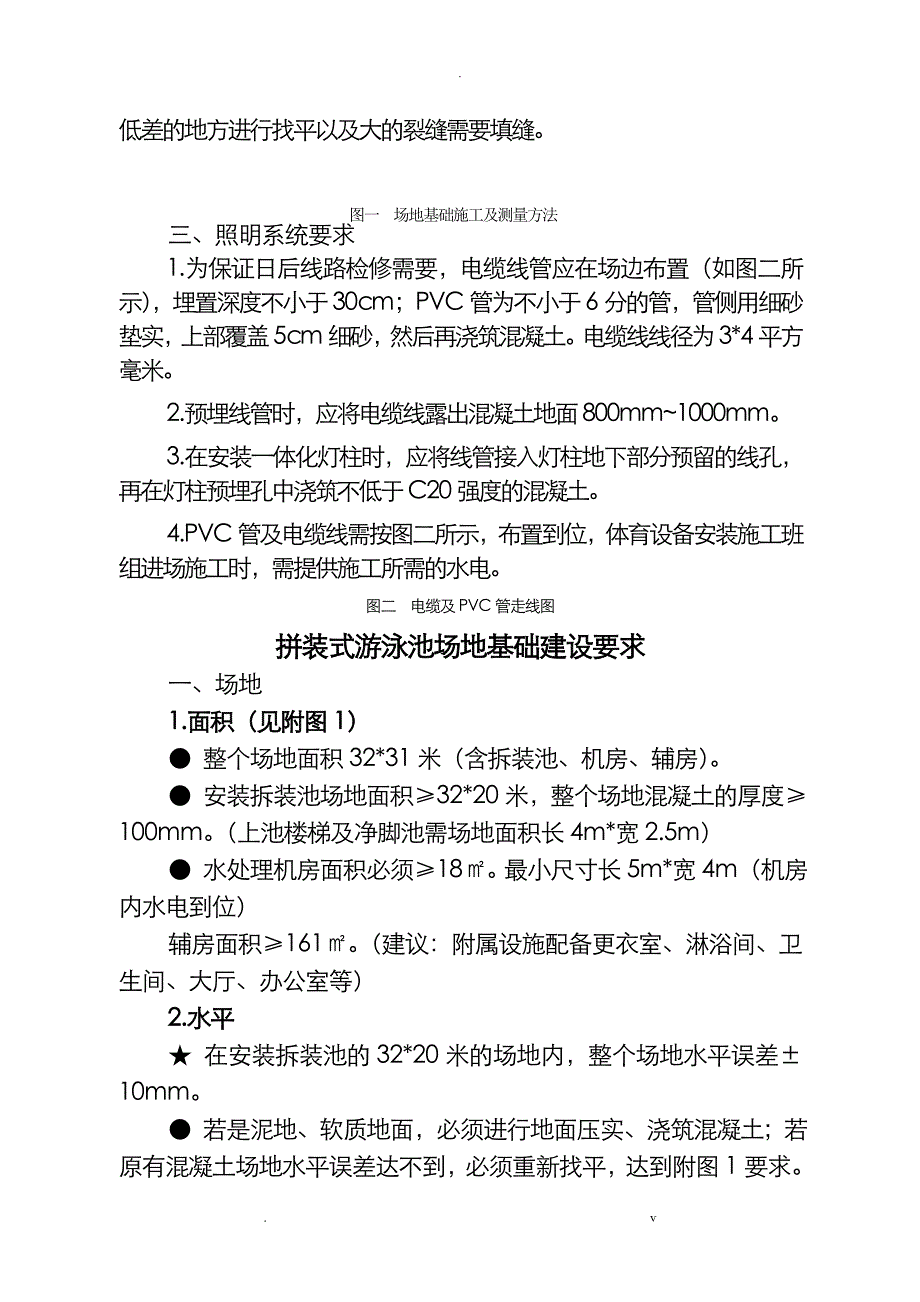 .

低差的地方进行找平以及大的裂缝需要填缝。

图一 场地基础施工及测量方法

三、照明系统要求

1.为保证日后线路检修需要，电缆线管应在场边布置（如图二所示），埋置深度不小于 30cm；PVC 管为不小于 6 分的管，管侧用细砂垫实，上部覆盖 5cm 细砂，然后再浇筑混凝土。电缆线线径为 3*4 平方毫米。

2.预埋线管时，应将电缆线露出混凝土地面 800mm~1000mm。

3.在安装一体化灯柱时，应将线管接入灯柱地下部分预留的线孔，再在灯柱预埋孔中浇筑不低于 C20 强度的混凝土。

4.PVC 管及电缆线需按图二所示，布置到位，体育设备安装施工班组进场施工时，需提供施工所需的水电。

图二 电缆及 PVC 管走线图

拼装式游泳池场地基础建设要求

一、场地

1.面积（见附图 1）

● 整个场地面积 32*31 米（含拆装池、机房、辅房）。

● 安装拆装池场地面积≥32*20 米，整个场地混凝土的厚度≥100mm。（上池楼梯及净脚池需场地面积长 4m*宽 2.5m）

● 水处理机房面积必须≥18㎡。最小尺寸长 5m*宽 4m（机房内水电到位）

辅房面积≥161㎡。（建议：附属设施配备更衣室、淋浴间、卫生间、大厅、办公室等）

2.水平

★ 在安装拆装池的 32*20 米的场地内，整个场地水平误差±10mm。

● 若是泥地、软质地面，必须进行地面压实、浇筑混凝土；若原有混凝土场地水平误差达不到，必须重新找平，达到附图 1 要求。

. v